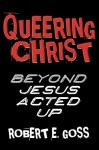 QUEERING CHRIST

BEYOND JESUS ACTED UP

ROBERT E. GOSS